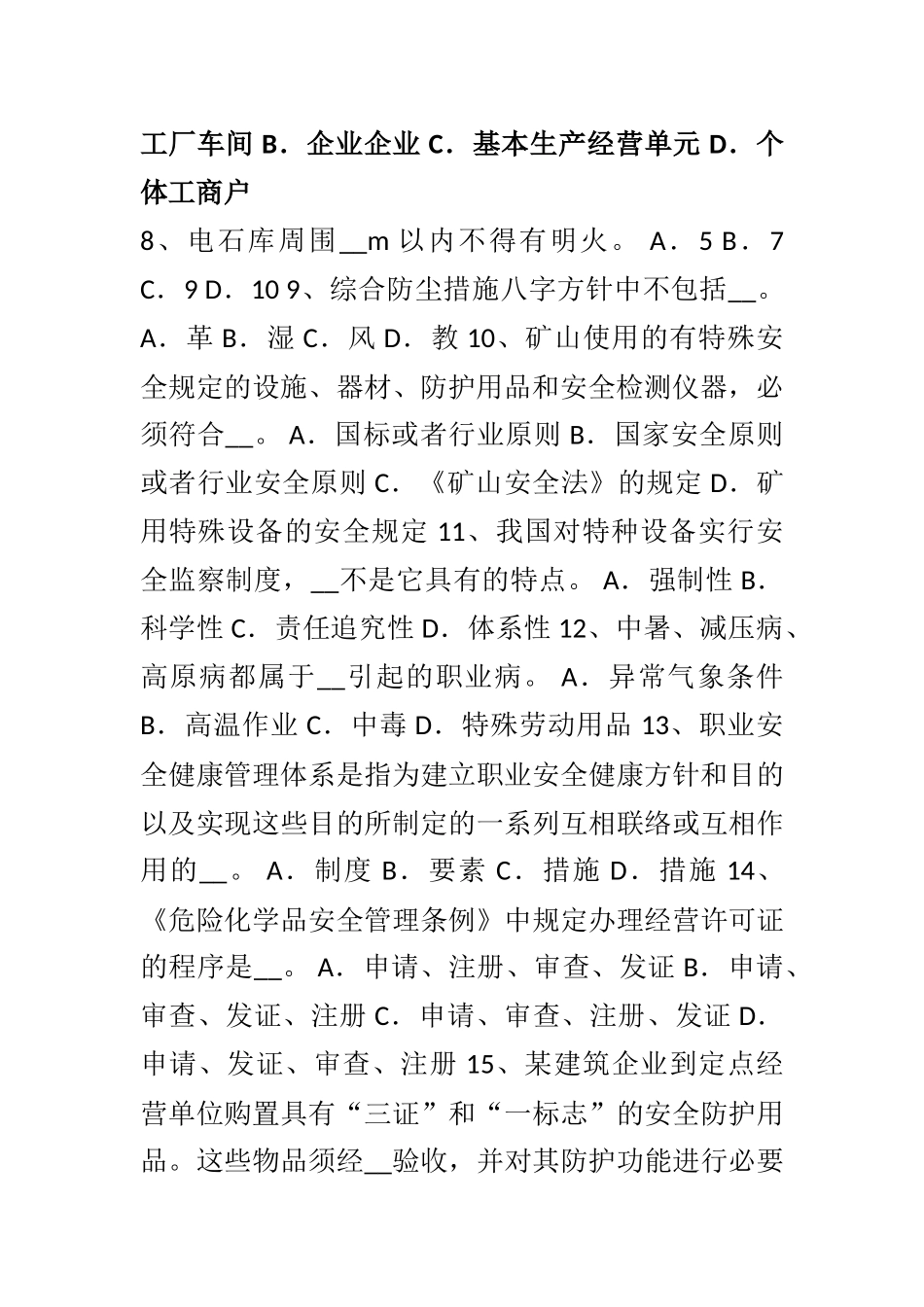 工厂车间 B．企业企业 C．基本生产经营单元 D．个体工商户

8、电石库周围__m 以内不得有明火。 A．5 B．7 C．9 D．10 9、综合防尘措施八字方针中不包括__。 A．革 B．湿 C．风 D．教 10、矿山使用的有特殊安全规定的设施、器材、防护用品和安全检测仪器，必须符合__。 A．国标或者行业原则 B．国家安全原则或者行业安全原则 C．《矿山安全法》的规定 D．矿用特殊设备的安全规定 11、我国对特种设备实行安全监察制度，__不是它具有的特点。 A．强制性 B．科学性 C．责任追究性 D．体系性 12、中暑、减压病、高原病都属于__引起的职业病。 A．异常气象条件 B．高温作业 C．中毒 D．特殊劳动用品 13、职业安全健康管理体系是指为建立职业安全健康方针和目的以及实现这些目的所制定的一系列互相联络或互相作用的__。 A．制度 B．要素 C．措施 D．措施 14、《危险化学品安全管理条例》中规定办理经营许可证的程序是__。 A．申请、注册、审查、发证 B．申请、审查、发证、注册 C．申请、审查、注册、发证 D．申请、发证、审查、注册 15、某建筑企业到定点经营单位购置具有“三证”和“一标志”的安全防护用品。这些物品须经__验收，并对其防护功能进行必要